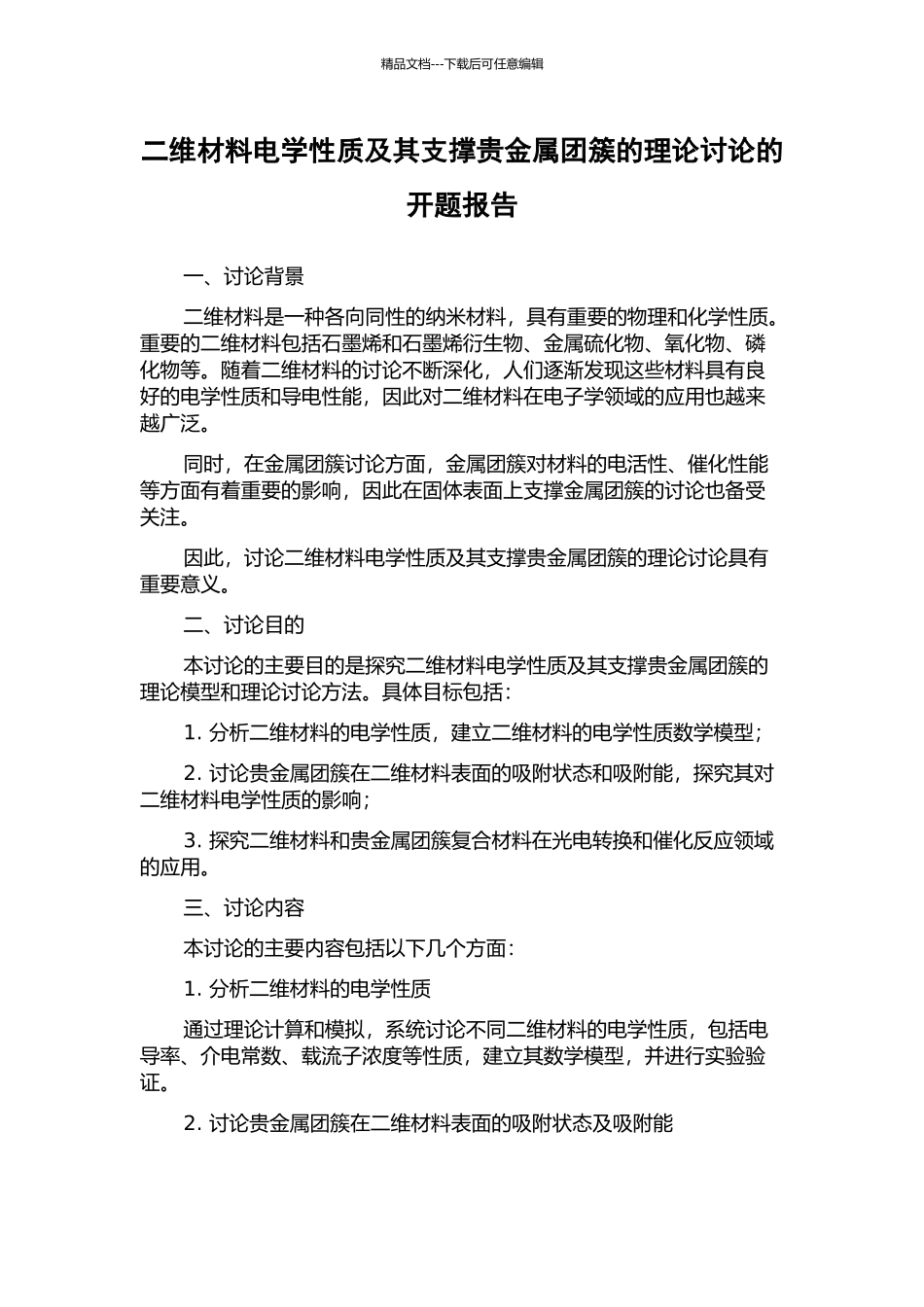 精品文档---下载后可任意编辑

二维材料电学性质及其支撑贵金属团簇的理论讨论的开题报告

一、讨论背景

二维材料是一种各向同性的纳米材料，具有重要的物理和化学性质。重要的二维材料包括石墨烯和石墨烯衍生物、金属硫化物、氧化物、磷化物等。随着二维材料的讨论不断深化，人们逐渐发现这些材料具有良好的电学性质和导电性能，因此对二维材料在电子学领域的应用也越来越广泛。

同时，在金属团簇讨论方面，金属团簇对材料的电活性、催化性能等方面有着重要的影响，因此在固体表面上支撑金属团簇的讨论也备受关注。

因此，讨论二维材料电学性质及其支撑贵金属团簇的理论讨论具有重要意义。

二、讨论目的

本讨论的主要目的是探究二维材料电学性质及其支撑贵金属团簇的理论模型和理论讨论方法。具体目标包括：

1. 分析二维材料的电学性质，建立二维材料的电学性质数学模型；

2. 讨论贵金属团簇在二维材料表面的吸附状态和吸附能，探究其对二维材料电学性质的影响；

3. 探究二维材料和贵金属团簇复合材料在光电转换和催化反应领域的应用。

三、讨论内容

本讨论的主要内容包括以下几个方面：

1. 分析二维材料的电学性质

通过理论计算和模拟，系统讨论不同二维材料的电学性质，包括电导率、介电常数、载流子浓度等性质，建立其数学模型，并进行实验验证。

2. 讨论贵金属团簇在二维材料表面的吸附状态及吸附能